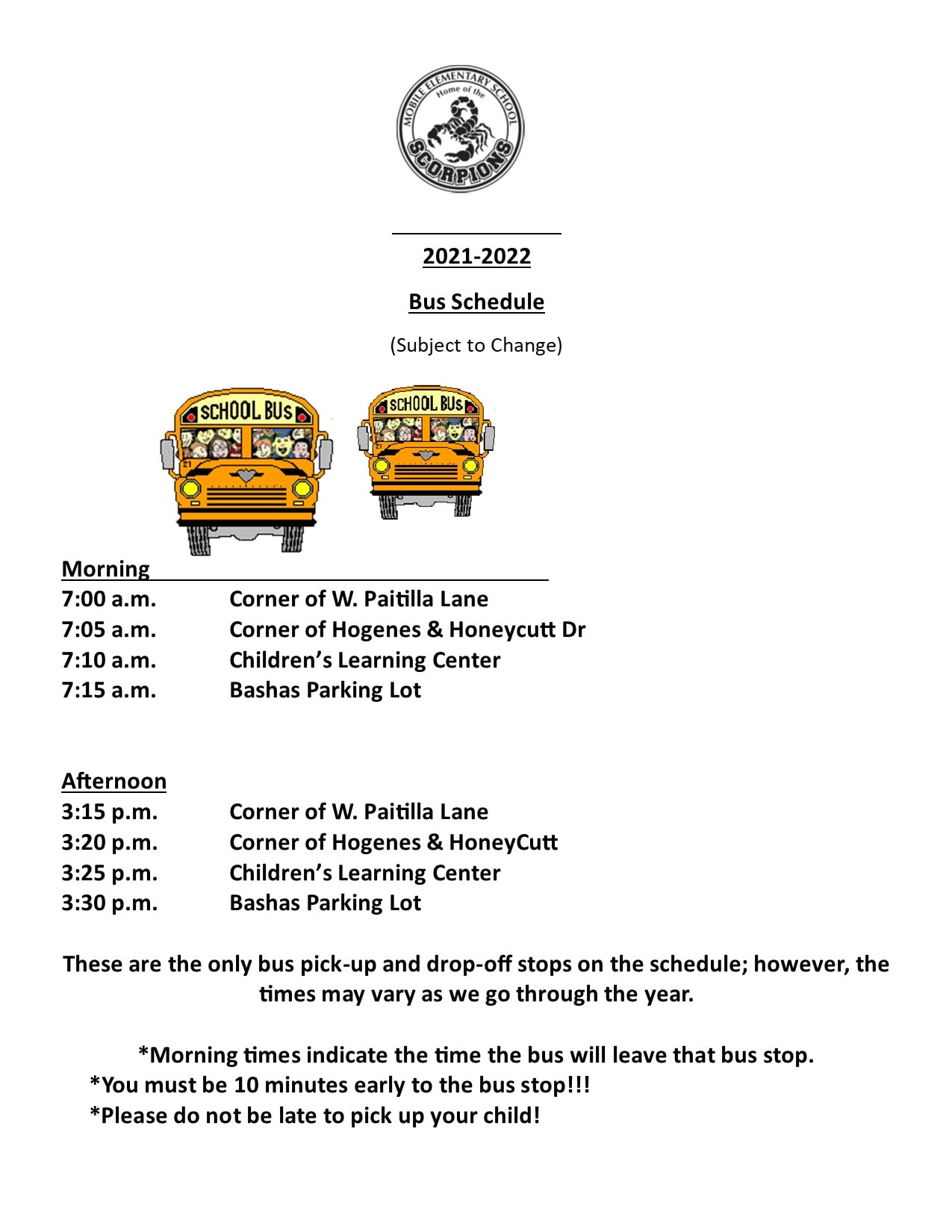 MOBILE ELEMENTARY SCHOOL
Home of the
SCORPIONS

2021-2022

Bus Schedule

(Subject to Change)

SCHOOL BUS
SCHOOL BUS

Morning
7:00 a.m. Corner of W. Paitilla Lane
7:05 a.m. Corner of Hogenes & Honeycutt Dr
7:10 a.m. Children's Learning Center
7:15 a.m. Bashas Parking Lot

Afternoon
3:15 p.m. Corner of W. Paitilla Lane
3:20 p.m. Corner of Hogenes & HoneyCutt
3:25 p.m. Children's Learning Center
3:30 p.m. Bashas Parking Lot

These are the only bus pick-up and drop-off stops on the schedule; however, the times may vary as we go through the year.

*Morning times indicate the time the bus will leave that bus stop.
*You must be 10 minutes early to the bus stop!!!
*Please do not be late to pick up your child!